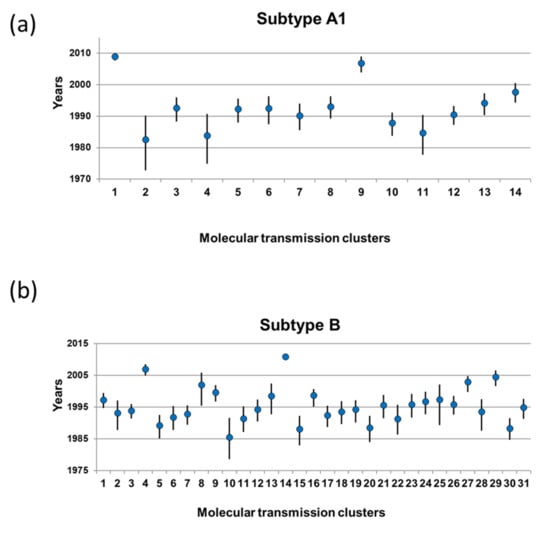 (a)

Subtype A1

Years

2010
2000
1990
1980
1970

1 2 3 4 5 6 7 8 9 10 11 12 13 14

Molecular transmission clusters

(b)

Subtype B

Years

2015
2005
1995
1985
1975

1 2 3 4 5 6 7 8 9 10 11 12 13 14 15 16 17 18 19 20 21 22 23 24 25 26 27 28 29 30 31

Molecular transmission clusters